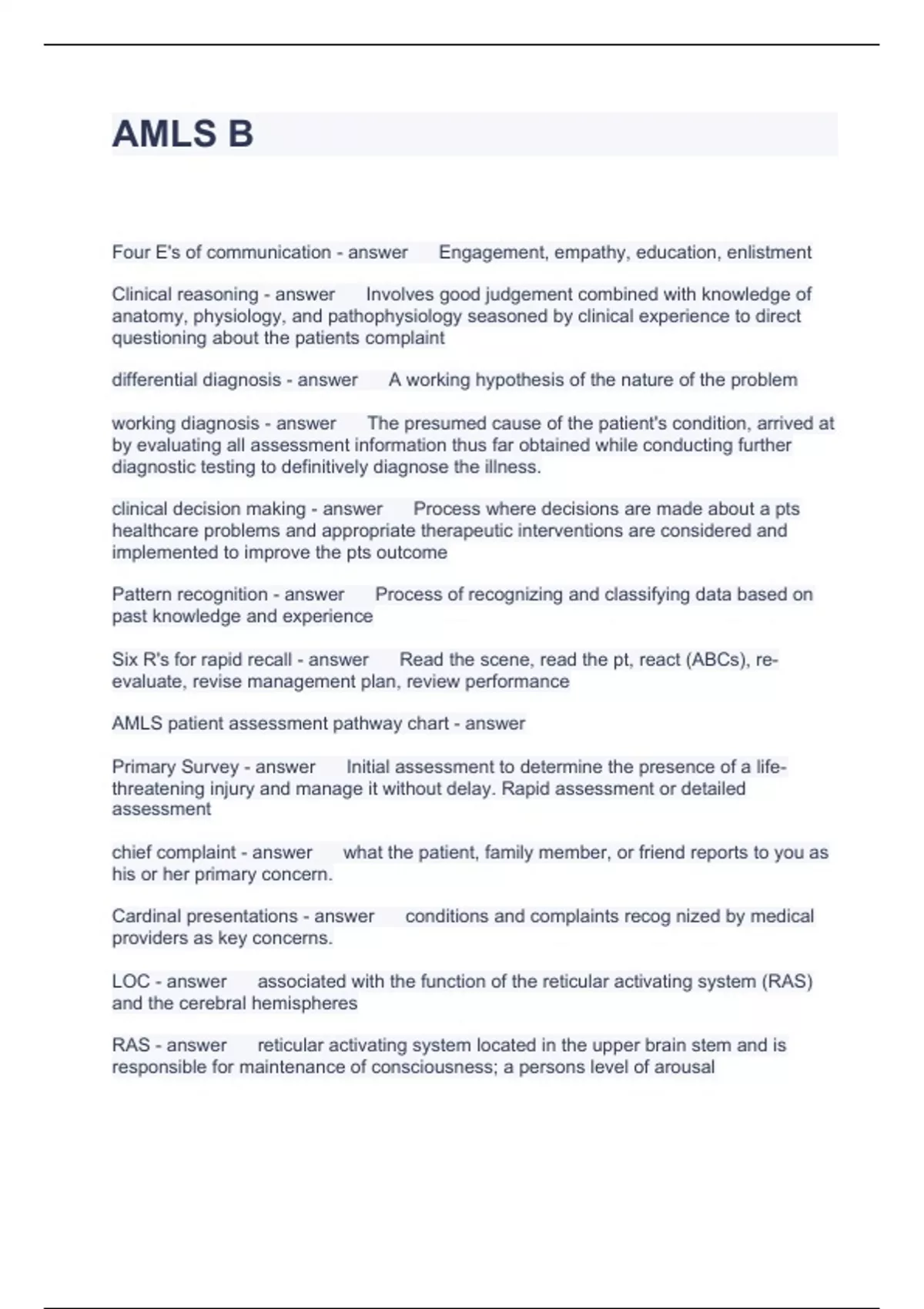 AMLS B

Four E's of communication - answer Engagement, empathy, education, enlistment

Clinical reasoning - answer Involves good judgement combined with knowledge of anatomy, physiology, and pathophysiology seasoned by clinical experience to direct questioning about the patients complaint

differential diagnosis - answer A working hypothesis of the nature of the problem

working diagnosis - answer The presumed cause of the patient's condition, arrived at by evaluating all assessment information thus far obtained while conducting further diagnostic testing to definitively diagnose the illness.

clinical decision making - answer Process where decisions are made about a pts healthcare problems and appropriate therapeutic interventions are considered and implemented to improve the pts outcome

Pattern recognition - answer Process of recognizing and classifying data based on past knowledge and experience

Six R's for rapid recall - answer Read the scene, read the pt, react (ABCs), re-evaluate, revise management plan, review performance

AMLS patient assessment pathway chart - answer

Primary Survey - answer Initial assessment to determine the presence of a life-threatening injury and manage it without delay. Rapid assessment or detailed assessment

chief complaint - answer what the patient, family member, or friend reports to you as his or her primary concern.

Cardinal presentations - answer conditions and complaints recog nized by medical providers as key concerns.

LOC - answer associated with the function of the reticular activating system (RAS) and the cerebral hemispheres

RAS - answer reticular activating system located in the upper brain stem and is responsible for maintenance of consciousness; a persons level of arousal